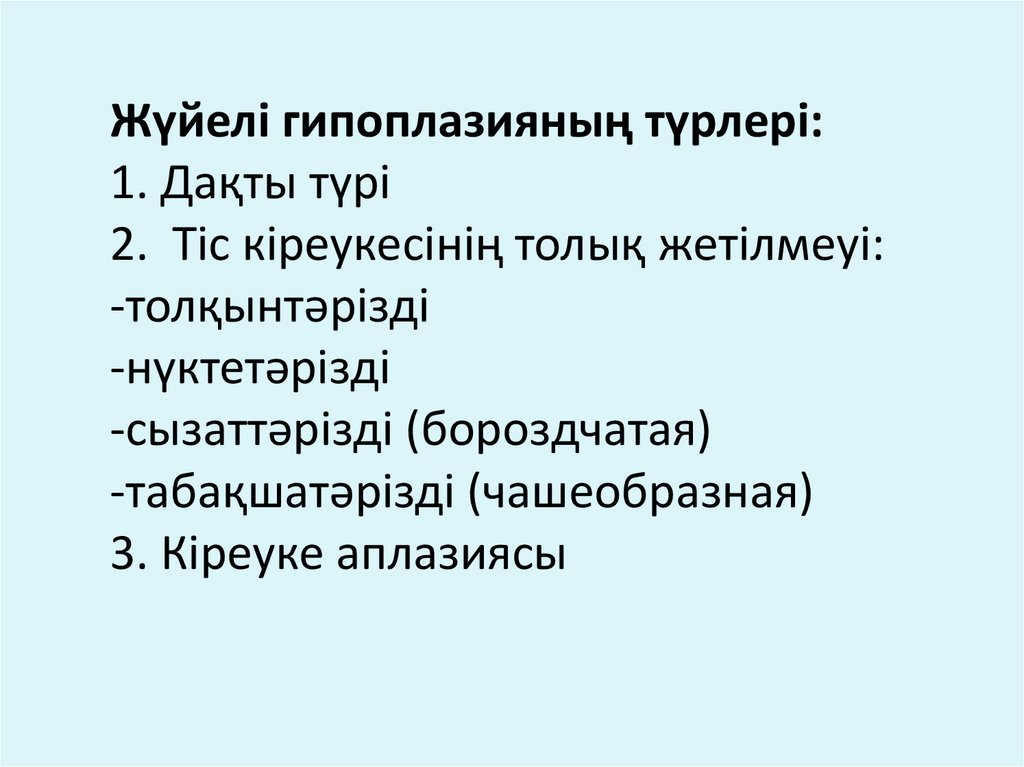 Жүйелі гипоплазияның түрлері:
1. Дақты түрі
2. Тіс кіреукесінің толық жетілмеуі:
-толқынтәрізді
-нүктетәрізді
-сызаттәрізді (бороздчатая)
-табақшатәрізді (чашеобразная)
3. Кіреуке аплазиясы